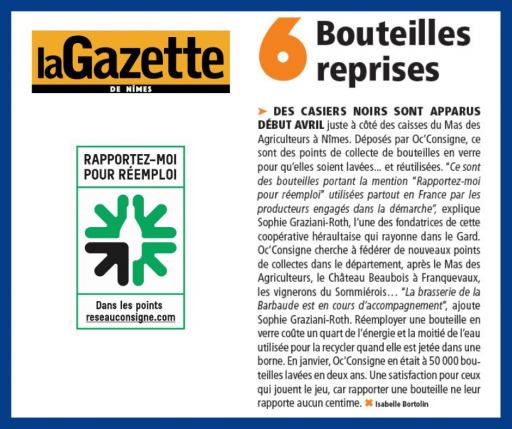 laGazette
DE NÎMES

RAPPORTEZ-MOI POUR RÉEMPLOI

Dans les points
reseauconsigne.com

6 Bouteilles reprises

DES CASIERS NOIRS SONT APPARUS DÉBUT AVRIL juste à côté des caisses du Mas des Agriculteurs à Nîmes. Déposés par Oc'Consigne, ce sont des points de collecte de bouteilles en verre pour qu'elles soient lavées... et réutilisées. "Ce sont des bouteilles portant la mention "Rapportez-moi pour réemploi" utilisées partout en France par les producteurs engagés dans la démarche", explique Sophie Graziani-Roth, l'une des fondatrices de cette coopérative héraultaise qui rayonne dans le Gard. Oc'Consigne cherche à fédérer de nouveaux points de collectes dans le département, après le Mas des Agriculteurs, le Château Beaubois à Franquevaux, les vignerons du Sommiérois... "La brasserie de la Barbaude est en cours d'accompagnement", ajoute Sophie Graziani-Roth. Réemployer une bouteille en verre coûte un quart de l'énergie et la moitié de l'eau utilisée pour la recycler quand elle est jetée dans une borne. En janvier, Oc'Consigne en était à 50 000 bouteilles lavées en deux ans. Une satisfaction pour ceux qui jouent le jeu, car rapporter une bouteille ne leur rapporte aucun centime. Isabelle Bortolin